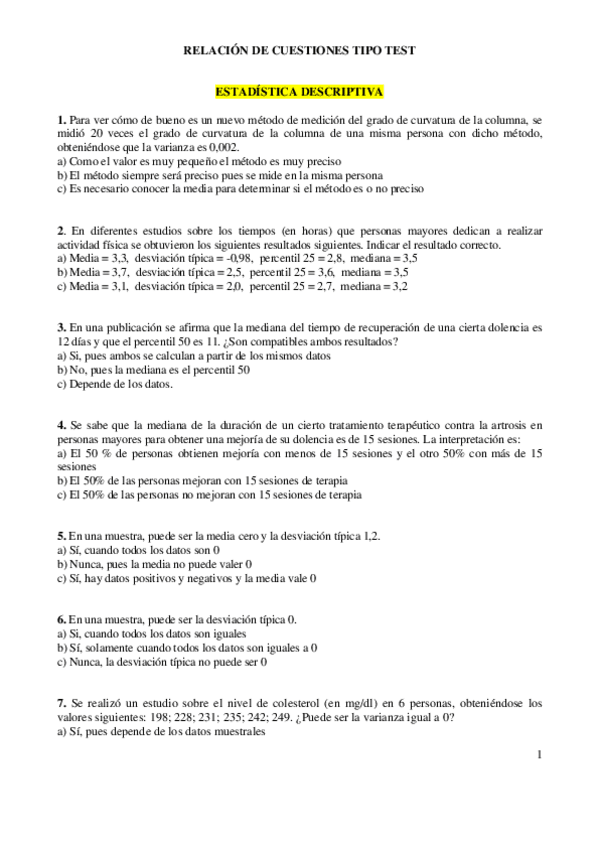 RELACIÓN DE CUESTIONES TIPO TEST

ESTADÍSTICA DESCRIPTIVA

1. Para ver cómo de bueno es un nuevo método de medición del grado de curvatura de la columna, se midió 20 veces el grado de curvatura de la columna de una misma persona con dicho método, obteniéndose que la varianza es 0,002.
a) Como el valor es muy pequeño el método es muy preciso
b) El método siempre será preciso pues se mide en la misma persona
c) Es necesario conocer la media para determinar si el método es o no preciso

2. En diferentes estudios sobre los tiempos (en horas) que personas mayores dedican a realizar actividad física se obtuvieron los siguientes resultados siguientes. Indicar el resultado correcto.
a) Media = 3,3, desviación típica = -0,98, percentil 25 = 2,8, mediana = 3,5
b) Media = 3,7, desviación típica = 2,5, percentil 25 = 3,6, mediana = 3,5
c) Media = 3,1, desviación típica = 2,0, percentil 25 = 2,7, mediana = 3,2

3. En una publicación se afirma que la mediana del tiempo de recuperación de una cierta dolencia es 12 días y que el percentil 50 es 11. ¿Son compatibles ambos resultados?
a) Si, pues ambos se calculan a partir de los mismos datos
b) No, pues la mediana es el percentil 50
c) Depende de los datos.

4. Se sabe que la mediana de la duración de un cierto tratamiento terapéutico contra la artrosis en personas mayores para obtener una mejoría de su dolencia es de 15 sesiones. La interpretación es:
a) El 50 % de personas obtienen mejoría con menos de 15 sesiones y el otro 50% con más de 15 sesiones
b) El 50% de las personas mejoran con 15 sesiones de terapia
c) El 50% de las personas no mejoran con 15 sesiones de terapia

5. En una muestra, puede ser la media cero y la desviación típica 1,2.
a) Sí, cuando todos los datos son 0
b) Nunca, pues la media no puede valer 0
c) Sí, hay datos positivos y negativos y la media vale 0

6. En una muestra, puede ser la desviación típica 0.
a) Si, cuando todos los datos son iguales
b) Sí, solamente cuando todos los datos son iguales a 0
c) Nunca, la desviación típica no puede ser 0

7. Se realizó un estudio sobre el nivel de colesterol (en mg/dl) en 6 personas, obteniéndose los valores siguientes: 198; 228; 231; 235; 242; 249. ¿Puede ser la varianza igual a 0?
a) Sí, pues depende de los datos muestrales

1